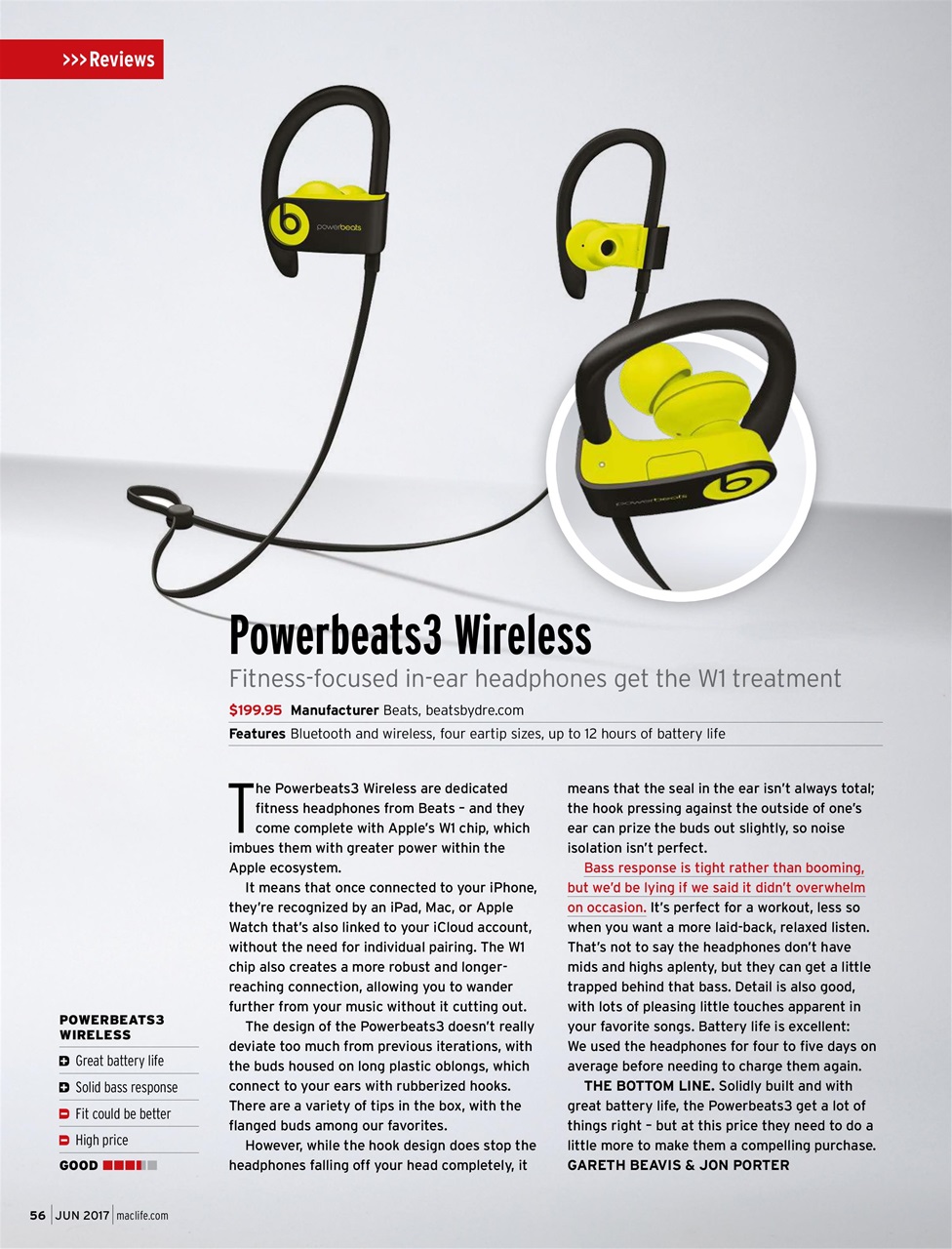 >>>Reviews

powerbeats

powerbeats

Powerbeats3 Wireless

Fitness-focused in-ear headphones get the W1 treatment

$199.95 Manufacturer Beats, beatsbydre.com

Features Bluetooth and wireless, four eartip sizes, up to 12 hours of battery life

The Powerbeats3 Wireless are dedicated fitness headphones from Beats – and they come complete with Apple's W1 chip, which imbues them with greater power within the Apple ecosystem.

It means that once connected to your iPhone, they're recognized by an iPad, Mac, or Apple Watch that's also linked to your iCloud account, without the need for individual pairing. The W1 chip also creates a more robust and longer-reaching connection, allowing you to wander further from your music without it cutting out.

The design of the Powerbeats3 doesn't really deviate too much from previous iterations, with the buds housed on long plastic oblongs, which connect to your ears with rubberized hooks. There are a variety of tips in the box, with the flanged buds among our favorites.

However, while the hook design does stop the headphones falling off your head completely, it means that the seal in the ear isn't always total; the hook pressing against the outside of one's ear can prize the buds out slightly, so noise isolation isn't perfect.

Bass response is tight rather than booming, but we'd be lying if we said it didn't overwhelm on occasion. It's perfect for a workout, less so when you want a more laid-back, relaxed listen. That's not to say the headphones don't have mids and highs aplenty, but they can get a little trapped behind that bass. Detail is also good, with lots of pleasing little touches apparent in your favorite songs. Battery life is excellent: We used the headphones for four to five days on average before needing to charge them again.

THE BOTTOM LINE. Solidly built and with great battery life, the Powerbeats3 get a lot of things right – but at this price they need to do a little more to make them a compelling purchase.
GARETH BEAVIS & JON PORTER

POWERBEATS3 WIRELESS

Great battery life

Solid bass response

Fit could be better

High price

GOOD

56 | JUN 2017 | maclife.com